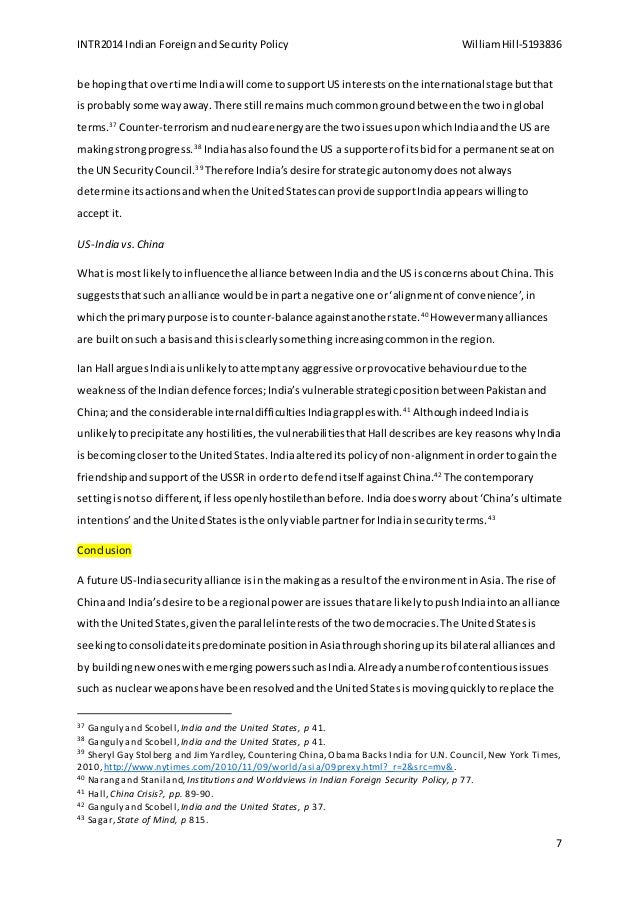 INTR2014 Indian Foreign and Security Policy William Hill-5193836

be hoping that over time India will come to support US interests on the international stage but that is probably some way away. There still remains much common ground between the two in global terms.$^{37}$ Counter-terrorism and nuclear energy are the two issues upon which India and the US are making strong progress.$^{38}$ India has also found the US a supporter of its bid for a permanent seat on the UN Security Council.$^{39}$ Therefore India's desire for strategic autonomy does not always determine its actions and when the United States can provide support India appears willing to accept it.

US-India vs. China

What is most likely to influence the alliance between India and the US is concerns about China. This suggests that such an alliance would be in part a negative one or 'alignment of convenience', in which the primary purpose is to counter-balance against another state.$^{40}$ However many alliances are built on such a basis and this is clearly something increasing common in the region.

Ian Hall argues India is unlikely to attempt any aggressive or provocative behaviour due to the weakness of the Indian defence forces; India's vulnerable strategic position between Pakistan and China; and the considerable internal difficulties India grapples with.$^{41}$ Although indeed India is unlikely to precipitate any hostilities, the vulnerabilities that Hall describes are key reasons why India is becoming closer to the United States. India altered its policy of non-alignment in order to gain the friendship and support of the USSR in order to defend itself against China.$^{42}$ The contemporary setting is not so different, if less openly hostile than before. India does worry about 'China's ultimate intentions' and the United States is the only viable partner for India in security terms.$^{43}$

Conclusion

A future US-India security alliance is in the making as a result of the environment in Asia. The rise of China and India's desire to be a regional power are issues that are likely to push India into an alliance with the United States, given the parallel interests of the two democracies. The United States is seeking to consolidate its predominate position in Asia through shoring up its bilateral alliances and by building new ones with emerging powers such as India. Already a number of contentious issues such as nuclear weapons have been resolved and the United States is moving quickly to replace the

$^{37}$ Ganguly and Scobell, India and the United States, p 41.
$^{38}$ Ganguly and Scobell, India and the United States, p 41.
$^{39}$ Sheryl Gay Stolberg and Jim Yardley, Countering China, Obama Backs India for U.N. Council, New York Times, 2010, http://www.nytimes.com/2010/11/09/world/asia/09prexy.html?_r=2&src=mv&.
$^{40}$ Narang and Staniland, Institutions and Worldviews in Indian Foreign Security Policy, p 77.
$^{41}$ Hall, China Crisis?, pp. 89-90.
$^{42}$ Ganguly and Scobell, India and the United States, p 37.
$^{43}$ Sagar, State of Mind, p 815.

7